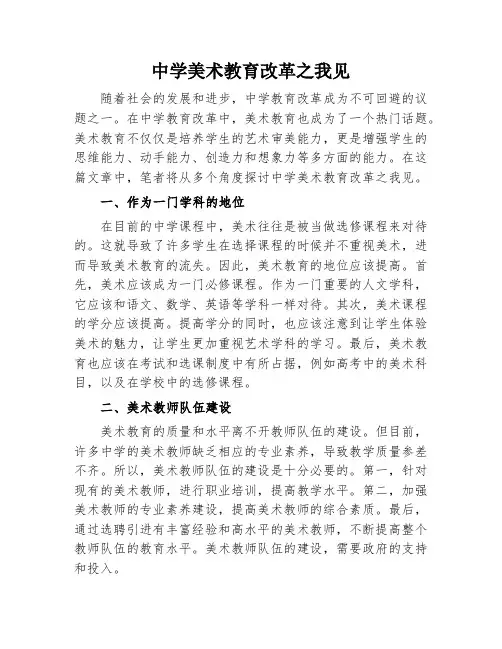 中学美术教育改革之我见

随着社会的发展和进步，中学教育改革成为不可回避的议题之一。在中学教育改革中，美术教育也成为了一个热门话题。美术教育不仅仅是培养学生的艺术审美能力，更是增强学生的思维能力、动手能力、创造力和想象力等多方面的能力。在这篇文章中，笔者将从多个角度探讨中学美术教育改革之我见。

一、作为一门学科的地位

在目前的中学课程中，美术往往是被当做选修课程来对待的。这就导致了许多学生在选择课程的时候并不重视美术，进而导致美术教育的流失。因此，美术教育的地位应该提高。首先，美术应该成为一门必修课程。作为一门重要的人文学科，它应该和语文、数学、英语等学科一样对待。其次，美术课程的学分应该提高。提高学分的同时，也应该注意到让学生体验美术的魅力，让学生更加重视艺术学科的学习。最后，美术教育也应该在考试和选课制度中有所占据，例如高考中的美术科目，以及在学校中的选修课程。

二、美术教师队伍建设

美术教育的质量和水平离不开教师队伍的建设。但目前，许多中学的美术教师缺乏相应的专业素养，导致教学质量参差不齐。所以，美术教师队伍的建设是十分必要的。第一，针对现有的美术教师，进行职业培训，提高教学水平。第二，加强美术教师的专业素养建设，提高美术教师的综合素质。最后，通过选聘引进有丰富经验和高水平的美术教师，不断提高整个教师队伍的教育水平。美术教师队伍的建设，需要政府的支持和投入。